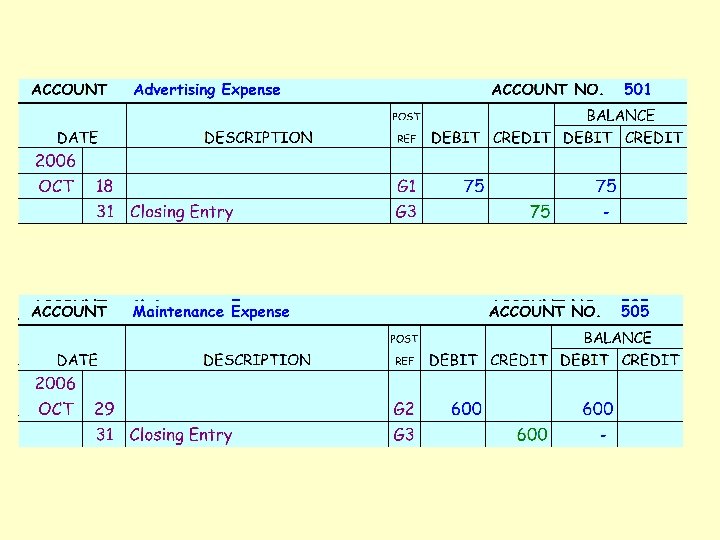 ACCOUNT Advertising Expense ACCOUNT NO. 501

| DATE | | DESCRIPTION | POST REF | DEBIT | CREDIT | BALANCE DEBIT | BALANCE CREDIT |
|---|---|---|---|---|---|---|---|
| 2006 | | | | | | | |
| OCT | 18 | | G1 | 75 | | 75 | |
| | 31 | Closing Entry | G3 | | 75 | - | |

ACCOUNT Maintenance Expense ACCOUNT NO. 505

| DATE | | DESCRIPTION | POST REF | DEBIT | CREDIT | BALANCE DEBIT | BALANCE CREDIT |
|---|---|---|---|---|---|---|---|
| 2006 | | | | | | | |
| OCT | 29 | | G2 | 600 | | 600 | |
| | 31 | Closing Entry | G3 | | 600 | - | |